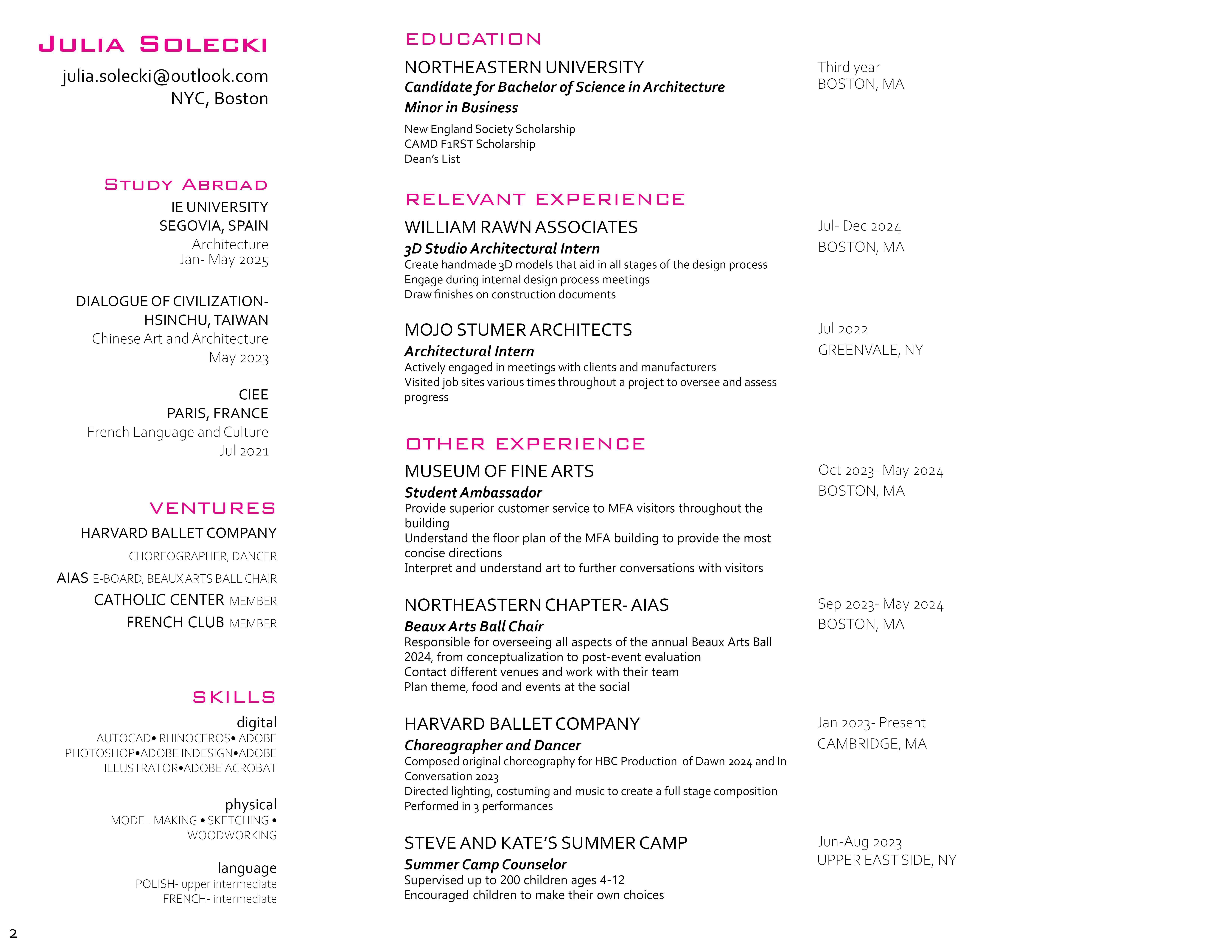 JULIA SOLECKI
julia.solecki@outlook.com
NYC, Boston

STUDY ABROAD
IE UNIVERSITY
SEGOVIA, SPAIN
Architecture
Jan- May 2025

DIALOGUE OF CIVILIZATION-
HSINCHU, TAIWAN
Chinese Art and Architecture
May 2023

CIEE
PARIS, FRANCE
French Language and Culture
Jul 2021

VENTURES
HARVARD BALLET COMPANY
CHOREOGRAPHER, DANCER
AIAS E-BOARD, BEAUX ARTS BALL CHAIR
CATHOLIC CENTER MEMBER
FRENCH CLUB MEMBER

SKILLS
digital
AUTOCAD• RHINOCEROS• ADOBE PHOTOSHOP•ADOBE INDESIGN•ADOBE ILLUSTRATOR•ADOBE ACROBAT

physical
MODEL MAKING • SKETCHING • WOODWORKING

language
POLISH- upper intermediate
FRENCH- intermediate

EDUCATION
NORTHEASTERN UNIVERSITY
Candidate for Bachelor of Science in Architecture
Minor in Business
New England Society Scholarship
CAMD F1RST Scholarship
Dean's List
Third year
BOSTON, MA

RELEVANT EXPERIENCE
WILLIAM RAWN ASSOCIATES
3D Studio Architectural Intern
Create handmade 3D models that aid in all stages of the design process
Engage during internal design process meetings
Draw finishes on construction documents
Jul- Dec 2024
BOSTON, MA

MOJO STUMER ARCHITECTS
Architectural Intern
Actively engaged in meetings with clients and manufacturers
Visited job sites various times throughout a project to oversee and assess progress
Jul 2022
GREENVALE, NY

OTHER EXPERIENCE
MUSEUM OF FINE ARTS
Student Ambassador
Provide superior customer service to MFA visitors throughout the building
Understand the floor plan of the MFA building to provide the most concise directions
Interpret and understand art to further conversations with visitors
Oct 2023- May 2024
BOSTON, MA

NORTHEASTERN CHAPTER- AIAS
Beaux Arts Ball Chair
Responsible for overseeing all aspects of the annual Beaux Arts Ball 2024, from conceptualization to post-event evaluation
Contact different venues and work with their team
Plan theme, food and events at the social
Sep 2023- May 2024
BOSTON, MA

HARVARD BALLET COMPANY
Choreographer and Dancer
Composed original choreography for HBC Production of Dawn 2024 and In Conversation 2023
Directed lighting, costuming and music to create a full stage composition
Performed in 3 performances
Jan 2023- Present
CAMBRIDGE, MA

STEVE AND KATE'S SUMMER CAMP
Summer Camp Counselor
Supervised up to 200 children ages 4-12
Encouraged children to make their own choices
Jun-Aug 2023
UPPER EAST SIDE, NY

2